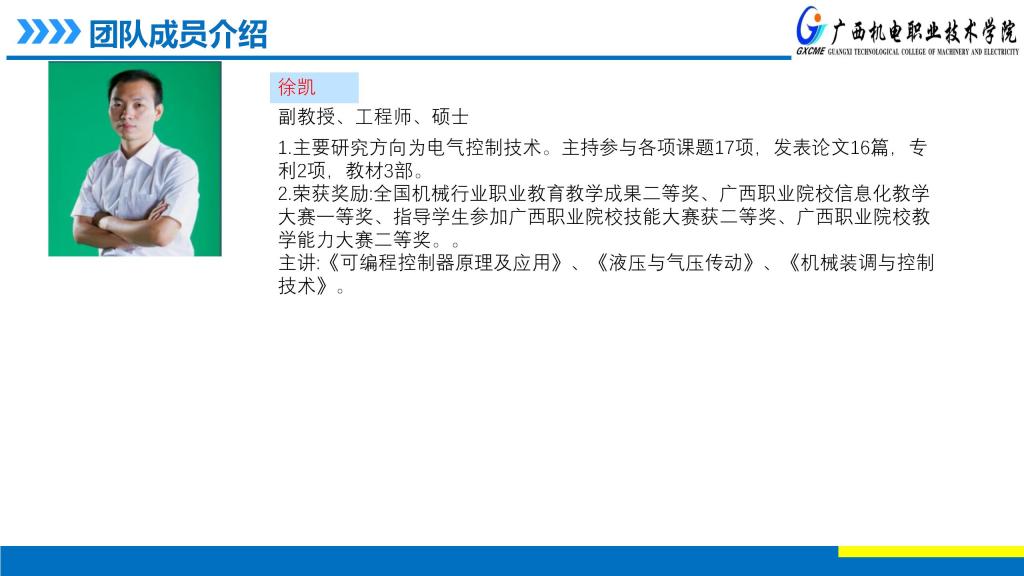 团队成员介绍

广西机电职业技术学院
GXCME GUANGXI TECHNOLOGICAL COLLEGE OF MACHINERY AND ELECTRICITY

徐凯

副教授、工程师、硕士

1.主要研究方向为电气控制技术。主持参与各项课题17项，发表论文16篇，专利2项，教材3部。
2.荣获奖励:全国机械行业职业教育教学成果二等奖、广西职业院校信息化教学大赛一等奖、指导学生参加广西职业院校技能大赛获二等奖、广西职业院校教学能力大赛二等奖。。
主讲:《可编程控制器原理及应用》、《液压与气压传动》、《机械装调与控制技术》。